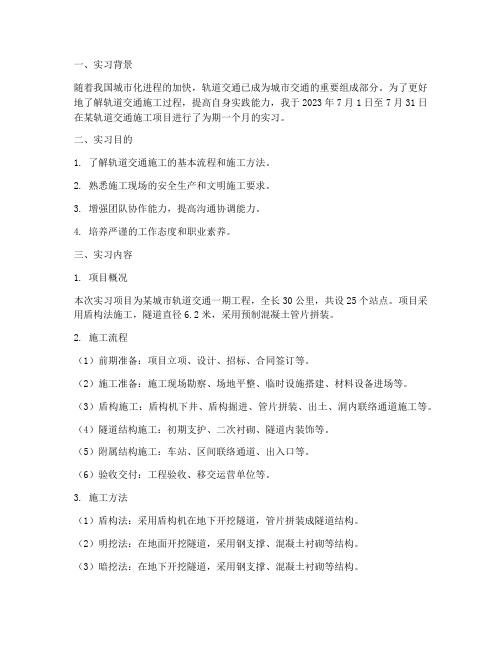 一、实习背景

随着我国城市化进程的加快，轨道交通已成为城市交通的重要组成部分。为了更好地了解轨道交通施工过程，提高自身实践能力，我于 2023 年 7 月 1 日至 7 月 31 日在某轨道交通施工项目进行了为期一个月的实习。

二、实习目的

1. 了解轨道交通施工的基本流程和施工方法。

2. 熟悉施工现场的安全生产和文明施工要求。

3. 增强团队协作能力，提高沟通协调能力。

4. 培养严谨的工作态度和职业素养。

三、实习内容

1. 项目概况

本次实习项目为某城市轨道交通一期工程，全长 30 公里，共设 25 个站点。项目采用盾构法施工，隧道直径 6.2 米，采用预制混凝土管片拼装。

2. 施工流程

（1）前期准备：项目立项、设计、招标、合同签订等。

（2）施工准备：施工现场勘察、场地平整、临时设施搭建、材料设备进场等。

（3）盾构施工：盾构机下井、盾构掘进、管片拼装、出土、洞内联络通道施工等。

（4）隧道结构施工：初期支护、二次衬砌、隧道内装饰等。

（5）附属结构施工：车站、区间联络通道、出入口等。

（6）验收交付：工程验收、移交运营单位等。

3. 施工方法

（1）盾构法：采用盾构机在地下开挖隧道，管片拼装成隧道结构。

（2）明挖法：在地面开挖隧道，采用钢支撑、混凝土衬砌等结构。

（3）暗挖法：在地下开挖隧道，采用钢支撑、混凝土衬砌等结构。